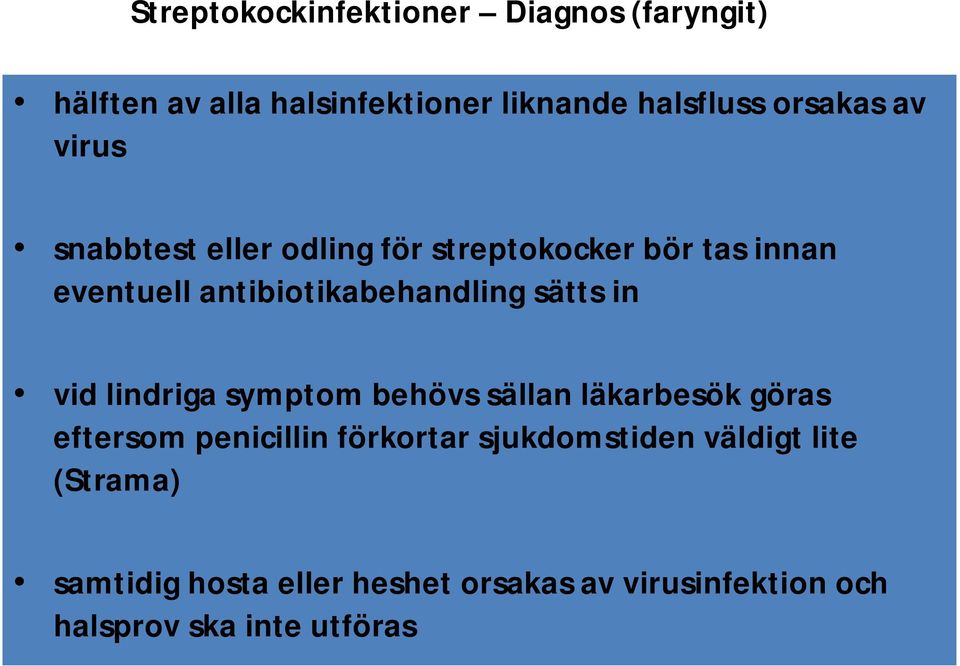 Streptokockinfektioner – Diagnos (faryngit)

• hälften av alla halsinfektioner liknande halsfluss orsakas av virus

• snabbtest eller odling för streptokocker bör tas innan eventuell antibiotikabehandling sätts in

• vid lindriga symptom behövs sällan läkarbesök göras eftersom penicillin förkortar sjukdomstiden väldigt lite (Strama)

• samtidig hosta eller heshet orsakas av virusinfektion och halsprov ska inte utföras